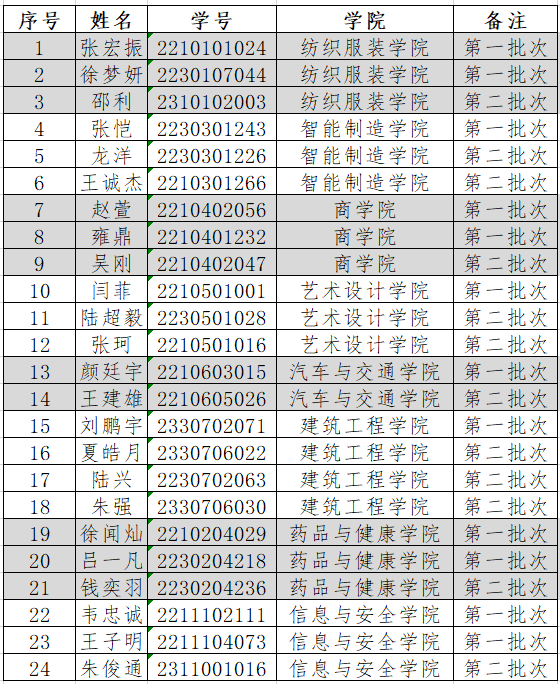 | 序号 | 姓名 | 学号 | 学院 | 备注 |
|---|---|---|---|---|
| 1 | 张宏振 | 2210101024 | 纺织服装学院 | 第一批次 |
| 2 | 徐梦妍 | 2230107044 | 纺织服装学院 | 第一批次 |
| 3 | 邵利 | 2310102003 | 纺织服装学院 | 第二批次 |
| 4 | 张恺 | 2230301243 | 智能制造学院 | 第一批次 |
| 5 | 龙洋 | 2230301226 | 智能制造学院 | 第二批次 |
| 6 | 王诚杰 | 2210301266 | 智能制造学院 | 第二批次 |
| 7 | 赵萱 | 2210402056 | 商学院 | 第一批次 |
| 8 | 雍鼎 | 2210401232 | 商学院 | 第一批次 |
| 9 | 吴刚 | 2210402047 | 商学院 | 第二批次 |
| 10 | 闫菲 | 2210501001 | 艺术设计学院 | 第一批次 |
| 11 | 陆超毅 | 2230501028 | 艺术设计学院 | 第二批次 |
| 12 | 张珂 | 2210501016 | 艺术设计学院 | 第二批次 |
| 13 | 颜廷宇 | 2210603015 | 汽车与交通学院 | 第一批次 |
| 14 | 王建雄 | 2210605026 | 汽车与交通学院 | 第二批次 |
| 15 | 刘鹏宇 | 2330702071 | 建筑工程学院 | 第一批次 |
| 16 | 夏皓月 | 2330706022 | 建筑工程学院 | 第二批次 |
| 17 | 陆兴 | 2230702063 | 建筑工程学院 | 第二批次 |
| 18 | 朱强 | 2330706030 | 建筑工程学院 | 第二批次 |
| 19 | 徐闻灿 | 2210204029 | 药品与健康学院 | 第一批次 |
| 20 | 吕一凡 | 2230204218 | 药品与健康学院 | 第一批次 |
| 21 | 钱奕羽 | 2230204236 | 药品与健康学院 | 第二批次 |
| 22 | 韦忠诚 | 2211102111 | 信息与安全学院 | 第一批次 |
| 23 | 王子明 | 2211104073 | 信息与安全学院 | 第一批次 |
| 24 | 朱俊通 | 2311001016 | 信息与安全学院 | 第二批次 |